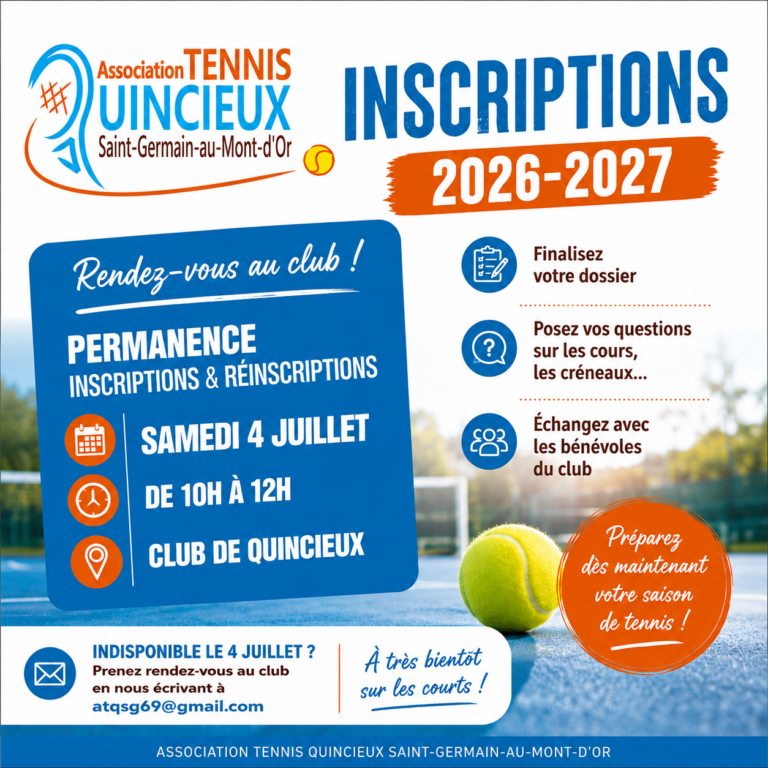 Association TENNIS
QUINCIEUX
Saint-Germain-au-Mont-d'Or

INSCRIPTIONS
2026-2027

Rendez-vous au club !

PERMANENCE
INSCRIPTIONS & RÉINSCRIPTIONS

SAMEDI 4 JUILLET

DE 10H À 12H

CLUB DE QUINCIEUX

Finalisez votre dossier

Posez vos questions sur les cours, les créneaux...

Échangez avec les bénévoles du club

Préparez dès maintenant votre saison de tennis !

INDISPONIBLE LE 4 JUILLET ?
Prenez rendez-vous au club en nous écrivant à
atqsg69@gmail.com

À très bientôt sur les courts !

ASSOCIATION TENNIS QUINCIEUX SAINT-GERMAIN-AU-MONT-D'OR